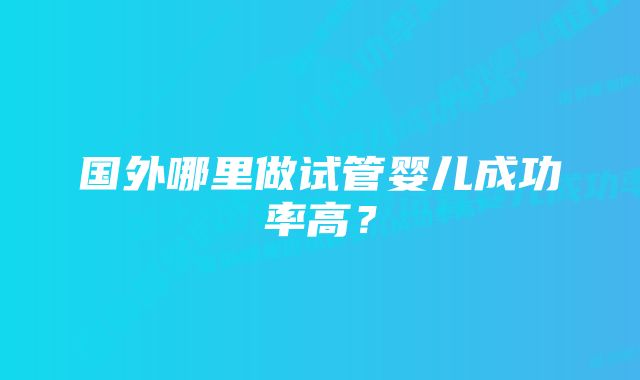 国外哪里做试管婴儿成功率高？